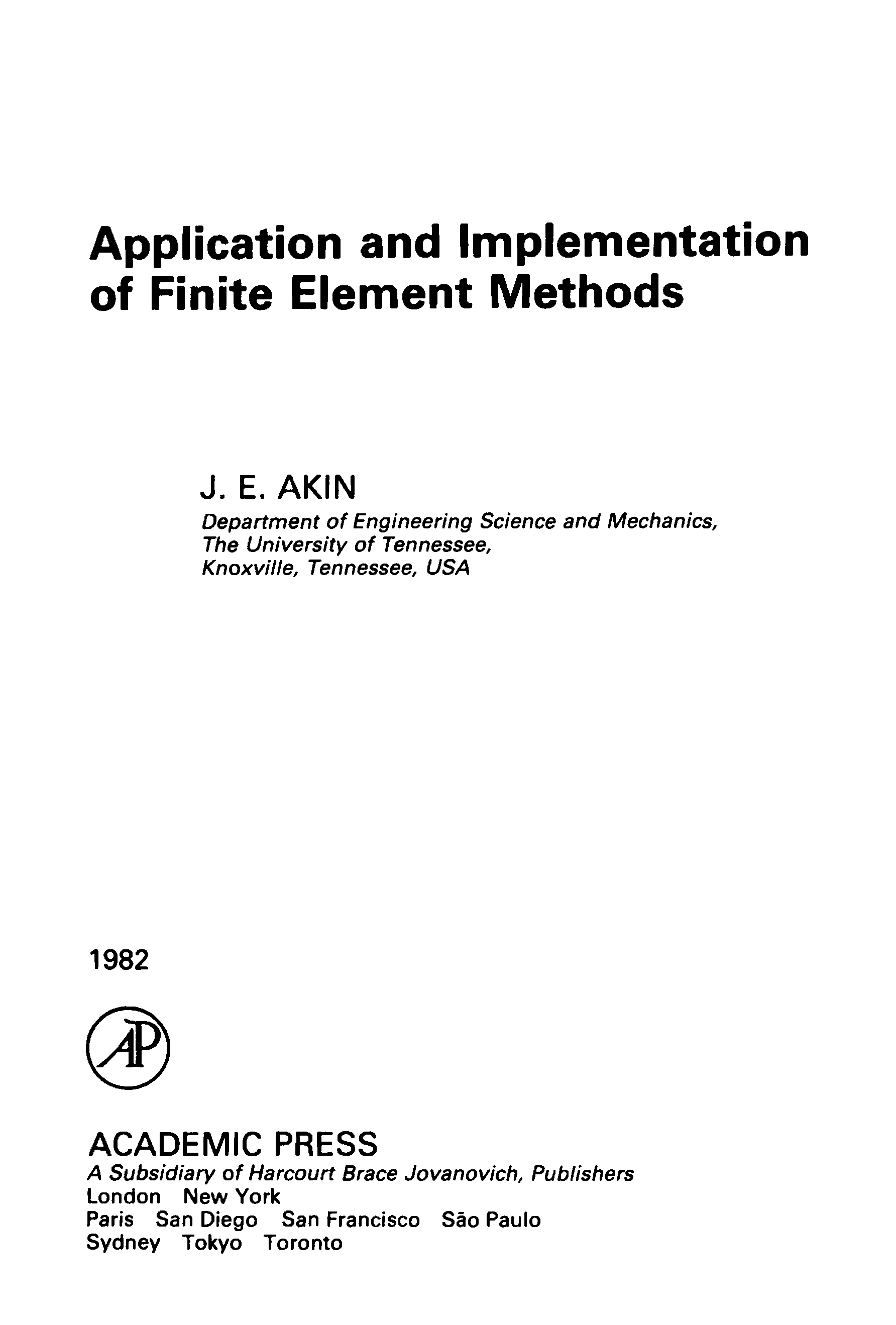 Application and Implementation of Finite Element Methods

J. E. AKIN
Department of Engineering Science and Mechanics,
The University of Tennessee,
Knoxville, Tennessee, USA

1982

AP

ACADEMIC PRESS
A Subsidiary of Harcourt Brace Jovanovich, Publishers
London New York
Paris San Diego San Francisco São Paulo
Sydney Tokyo Toronto